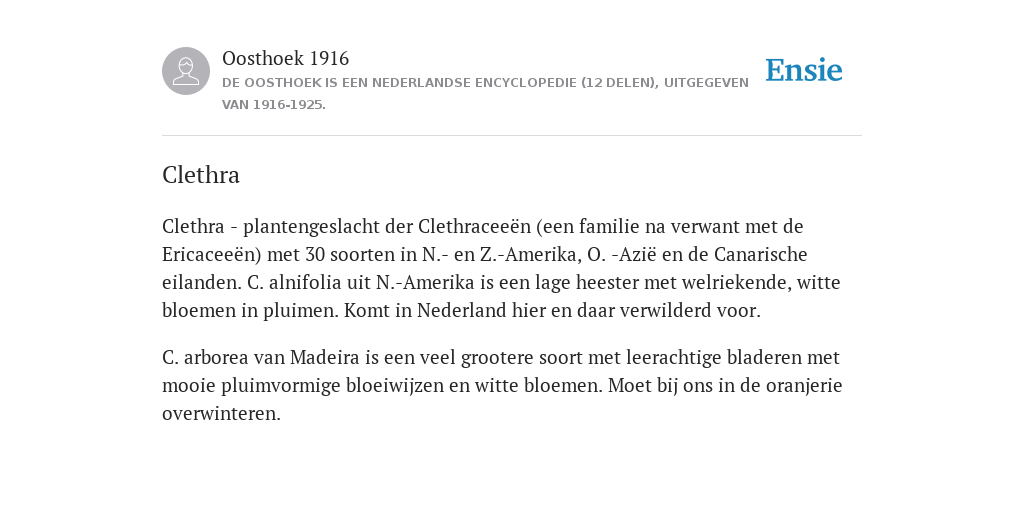 Oosthoek 1916

DE OOSTHOEK IS EEN NEDERLANDSE ENCYCLOPEDIE (12 DELEN), UITGEGEVEN VAN 1916-1925.

Ensie

Clethra

Clethra - plantengeslacht der Clethraceeën (een familie na verwant met de Ericaceeën) met 30 soorten in N.- en Z.-Amerika, O. -Azië en de Canarische eilanden. C. alnifolia uit N.-Amerika is een lage heester met welriekende, witte bloemen in pluimen. Komt in Nederland hier en daar verwilderd voor.

C. arborea van Madeira is een veel grootere soort met leerachtige bladeren met mooie pluimvormige bloeiwijzen en witte bloemen. Moet bij ons in de oranjerie overwinteren.